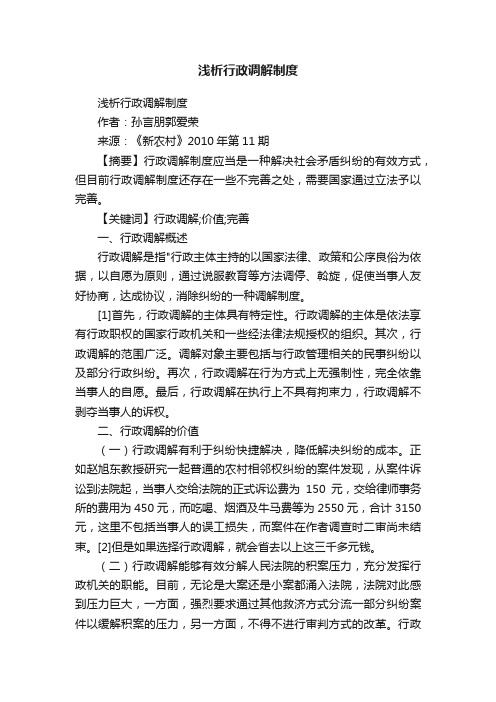 浅析行政调解制度

浅析行政调解制度

作者：孙言朋郭爱荣

来源：《新农村》2010 年第 11 期

【摘要】行政调解制度应当是一种解决社会矛盾纠纷的有效方式，但目前行政调解制度还存在一些不完善之处，需要国家通过立法予以完善。

【关键词】行政调解;价值;完善

一、行政调解概述

行政调解是指"行政主体主持的以国家法律、政策和公序良俗为依据，以自愿为原则，通过说服教育等方法调停、斡旋，促使当事人友好协商，达成协议，消除纠纷的一种调解制度。

[1]首先，行政调解的主体具有特定性。行政调解的主体是依法享有行政职权的国家行政机关和一些经法律法规授权的组织。其次，行政调解的范围广泛。调解对象主要包括与行政管理相关的民事纠纷以及部分行政纠纷。再次，行政调解在行为方式上无强制性，完全依靠当事人的自愿。最后，行政调解在执行上不具有拘束力，行政调解不剥夺当事人的诉权。

二、行政调解的价值

（一）行政调解有利于纠纷快捷解决，降低解决纠纷的成本。正如赵旭东教授研究一起普通的农村相邻权纠纷的案件发现，从案件诉讼到法院起，当事人交给法院的正式诉讼费为 150 元，交给律师事务所的费用为 450 元，而吃喝、烟酒及牛马费等为 2550 元，合计 3150 元，这里不包括当事人的误工损失，而案件在作者调查时二审尚未结束。[2]但是如果选择行政调解，就会省去以上这三千多元钱。

（二）行政调解能够有效分解人民法院的积案压力，充分发挥行政机关的职能。目前，无论是大案还是小案都涌入法院，法院对此感到压力巨大，一方面，强烈要求通过其他救济方式分流一部分纠纷案件以缓解积案的压力，另一方面，不得不进行审判方式的改革。行政